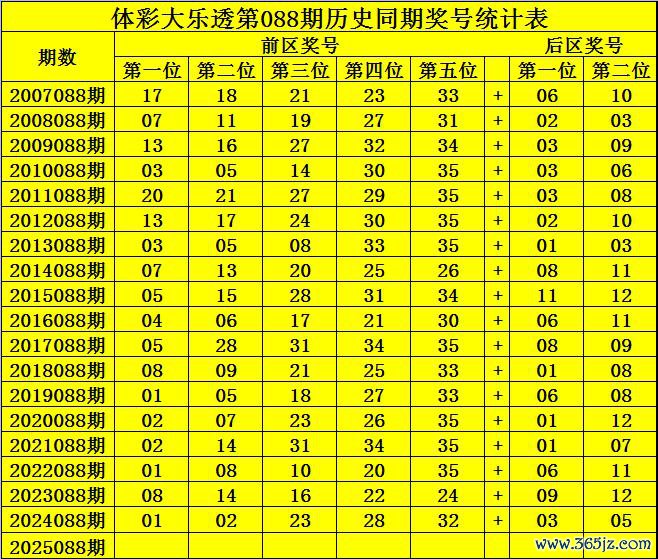 体彩大乐透第088期历史同期奖号统计表

| 期数 | 前区奖号 | | | | | | 后区奖号 | |
|---|---|---|---|---|---|---|---|---|
| | 第一位 | 第二位 | 第三位 | 第四位 | 第五位 | | 第一位 | 第二位 |
| 2007088期 | 17 | 18 | 21 | 23 | 33 | + | 06 | 10 |
| 2008088期 | 07 | 11 | 19 | 27 | 31 | + | 02 | 03 |
| 2009088期 | 13 | 16 | 27 | 32 | 34 | + | 03 | 09 |
| 2010088期 | 03 | 05 | 14 | 30 | 35 | + | 03 | 06 |
| 2011088期 | 20 | 21 | 27 | 29 | 35 | + | 03 | 08 |
| 2012088期 | 13 | 17 | 24 | 30 | 35 | + | 02 | 10 |
| 2013088期 | 03 | 05 | 08 | 33 | 35 | + | 01 | 03 |
| 2014088期 | 07 | 13 | 20 | 25 | 26 | + | 08 | 11 |
| 2015088期 | 05 | 15 | 28 | 31 | 34 | + | 11 | 12 |
| 2016088期 | 04 | 06 | 17 | 21 | 30 | + | 06 | 11 |
| 2017088期 | 05 | 28 | 31 | 34 | 35 | + | 08 | 09 |
| 2018088期 | 08 | 09 | 21 | 25 | 33 | + | 01 | 08 |
| 2019088期 | 01 | 05 | 18 | 27 | 33 | + | 06 | 08 |
| 2020088期 | 02 | 07 | 23 | 26 | 35 | + | 01 | 12 |
| 2021088期 | 02 | 14 | 31 | 34 | 35 | + | 01 | 07 |
| 2022088期 | 01 | 08 | 10 | 20 | 35 | + | 06 | 11 |
| 2023088期 | 08 | 14 | 16 | 22 | 24 | + | 09 | 12 |
| 2024088期 | 01 | 02 | 23 | 28 | 32 | + | 03 | 05 |
| 2025088期 | | | | | | | | |

www.365jz.com